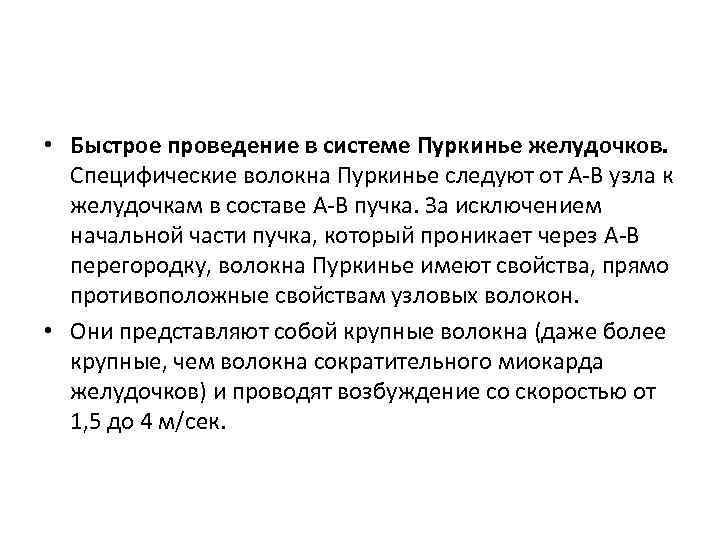 • Быстрое проведение в системе Пуркинье желудочков. Специфические волокна Пуркинье следуют от А-В узла к желудочкам в составе А-В пучка. За исключением начальной части пучка, который проникает через А-В перегородку, волокна Пуркинье имеют свойства, прямо противоположные свойствам узловых волокон.

• Они представляют собой крупные волокна (даже более крупные, чем волокна сократительного миокарда желудочков) и проводят возбуждение со скоростью от 1,5 до 4 м/сек.